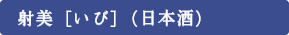 射美［いび］（日本酒）